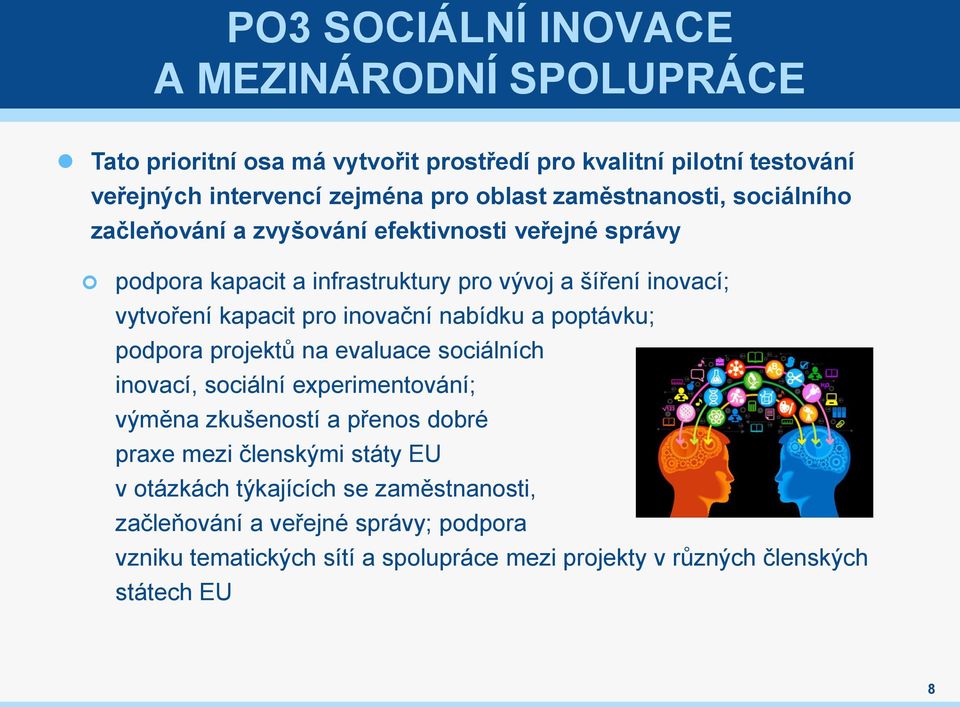 PO3 SOCIÁLNÍ INOVACE A MEZINÁRODNÍ SPOLUPRÁCE

Tato prioritní osa má vytvořit prostředí pro kvalitní pilotní testování veřejných intervencí zejména pro oblast zaměstnanosti, sociálního začleňování a zvyšování efektivnosti veřejné správy

podpora kapacit a infrastruktury pro vývoj a šíření inovací; vytvoření kapacit pro inovační nabídku a poptávku; podpora projektů na evaluace sociálních inovací, sociální experimentování; výměna zkušeností a přenos dobré praxe mezi členskými státy EU v otázkách týkajících se zaměstnanosti, začleňování a veřejné správy; podpora vzniku tematických sítí a spolupráce mezi projekty v různých členských státech EU

8